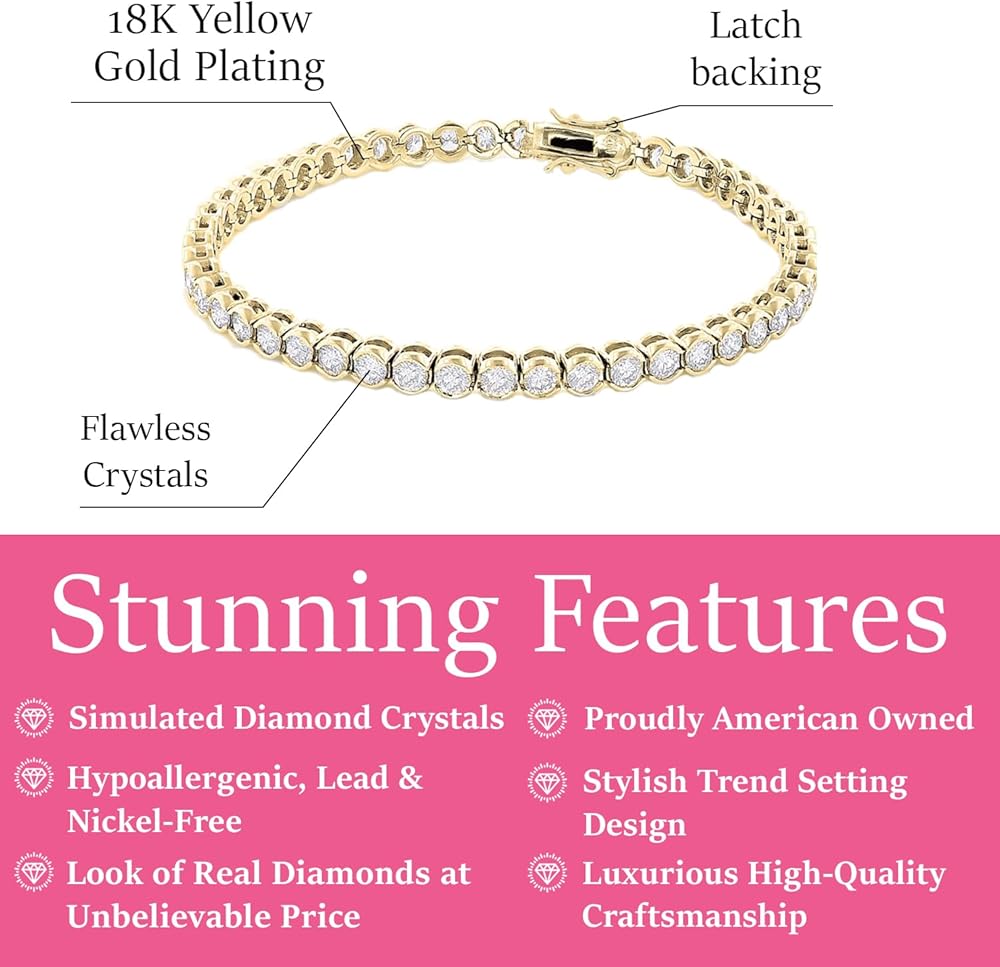 18K Yellow Gold Plating

Latch backing

Flawless Crystals

Stunning Features

Simulated Diamond Crystals

Hypoallergenic, Lead & Nickel-Free

Look of Real Diamonds at Unbelievable Price

Proudly American Owned

Stylish Trend Setting Design

Luxurious High-Quality Craftsmanship